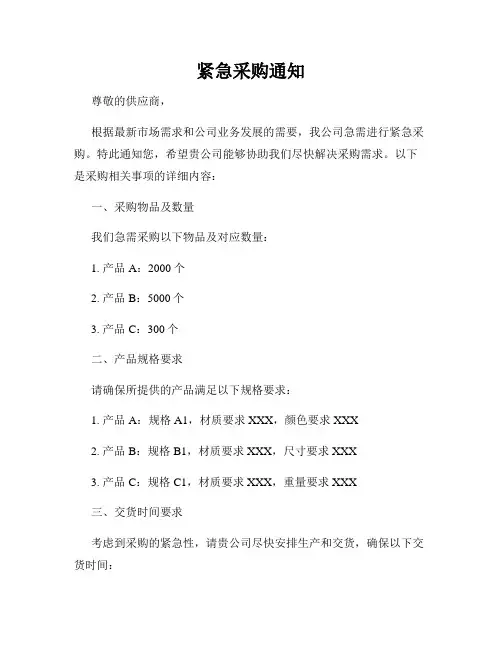 紧急采购通知

尊敬的供应商，

根据最新市场需求和公司业务发展的需要，我公司急需进行紧急采购。特此通知您，希望贵公司能够协助我们尽快解决采购需求。以下是采购相关事项的详细内容：

一、采购物品及数量

我们急需采购以下物品及对应数量：

1. 产品 A：2000 个

2. 产品 B：5000 个

3. 产品 C：300 个

二、产品规格要求

请确保所提供的产品满足以下规格要求：

1. 产品 A：规格 A1，材质要求 XXX，颜色要求 XXX

2. 产品 B：规格 B1，材质要求 XXX，尺寸要求 XXX

3. 产品 C：规格 C1，材质要求 XXX，重量要求 XXX

三、交货时间要求

考虑到采购的紧急性，请贵公司尽快安排生产和交货，确保以下交货时间：